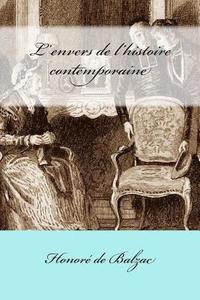 L'envers de l'histoire contemporaine

Honoré de Balzac